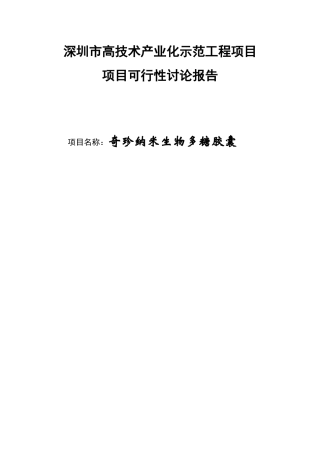 深圳市高技术产业化示范工程项目

项目可行性讨论报告

项目名称：奇珍納米生物多糖胶囊